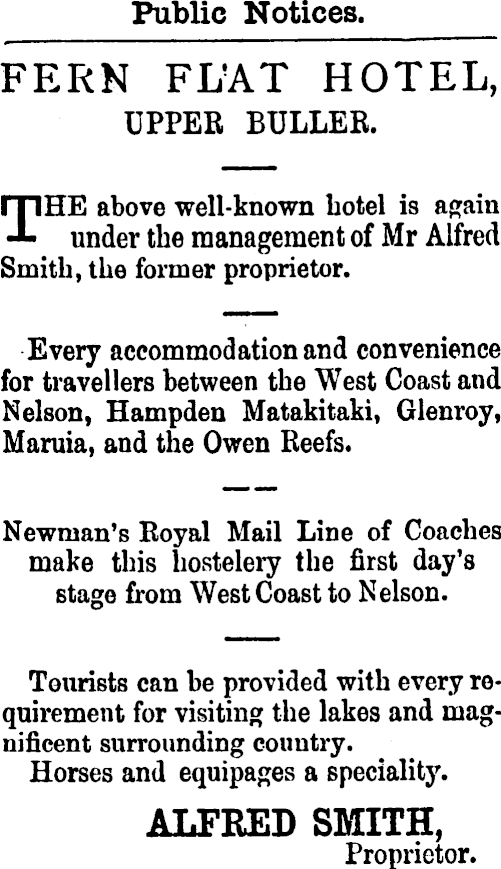 Public Notices.

FERN FLAT HOTEL,
UPPER BULLER.

THE above well-known hotel is again under the management of Mr Alfred Smith, the former proprietor.

Every accommodation and convenience for travellers between the West Coast and Nelson, Hampden Matakitaki, Glenroy, Maruia, and the Owen Reefs.

Newman's Royal Mail Line of Coaches make this hostelery the first day's stage from West Coast to Nelson.

Tourists can be provided with every requirement for visiting the lakes and magnificent surrounding country.
Horses and equipages a speciality.

ALFRED SMITH,
Proprietor.